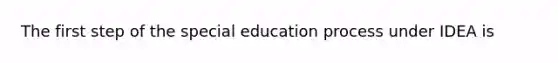 The first step of the special education process under IDEA is